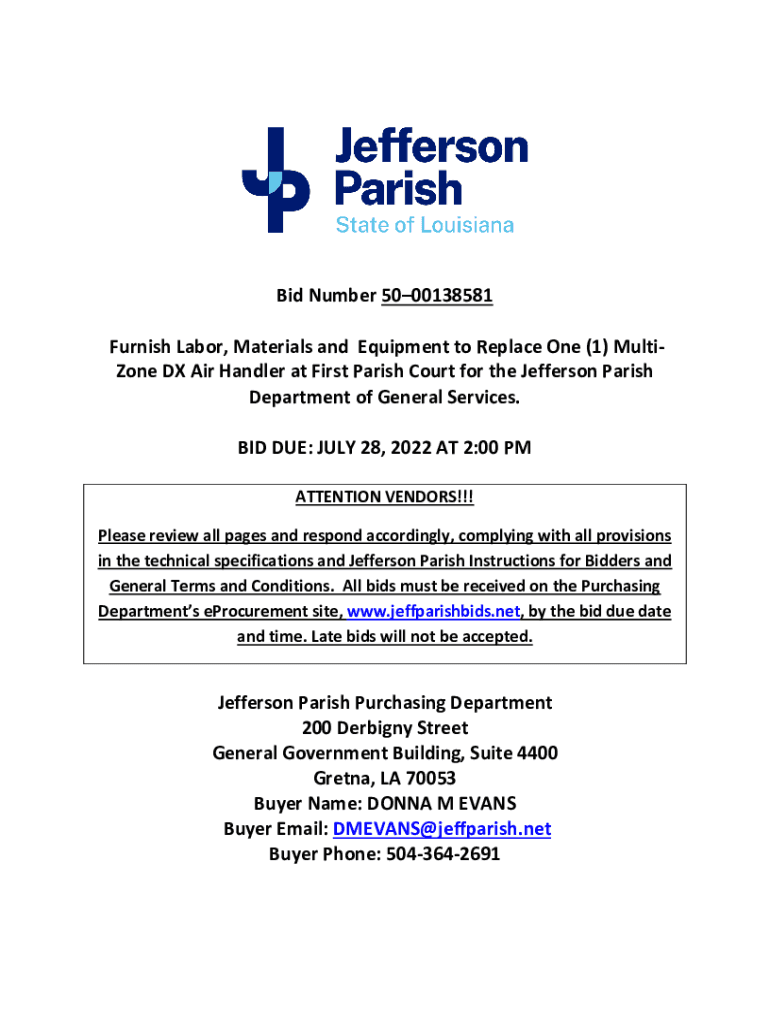 Jefferson Parish
State of Louisiana

Bid Number 50–00138581

Furnish Labor, Materials and Equipment to Replace One (1) Multi-Zone DX Air Handler at First Parish Court for the Jefferson Parish Department of General Services.

BID DUE: JULY 28, 2022 AT 2:00 PM

ATTENTION VENDORS!!!

Please review all pages and respond accordingly, complying with all provisions in the technical specifications and Jefferson Parish Instructions for Bidders and General Terms and Conditions. All bids must be received on the Purchasing Department's eProcurement site, www.jeffparishbids.net, by the bid due date and time. Late bids will not be accepted.

Jefferson Parish Purchasing Department
200 Derbigny Street
General Government Building, Suite 4400
Gretna, LA 70053
Buyer Name: DONNA M EVANS
Buyer Email: DMEVANS@jeffparish.net
Buyer Phone: 504-364-2691